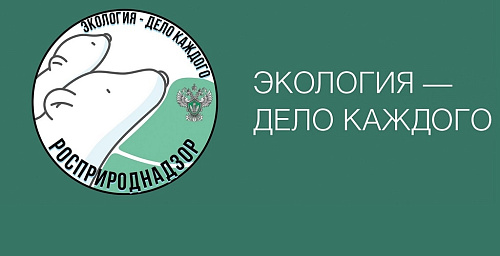 ЭКОЛОГИЯ - ДЕЛО КАЖДОГО

РОСПРИРОДНАДЗОР

ЭКОЛОГИЯ — ДЕЛО КАЖДОГО